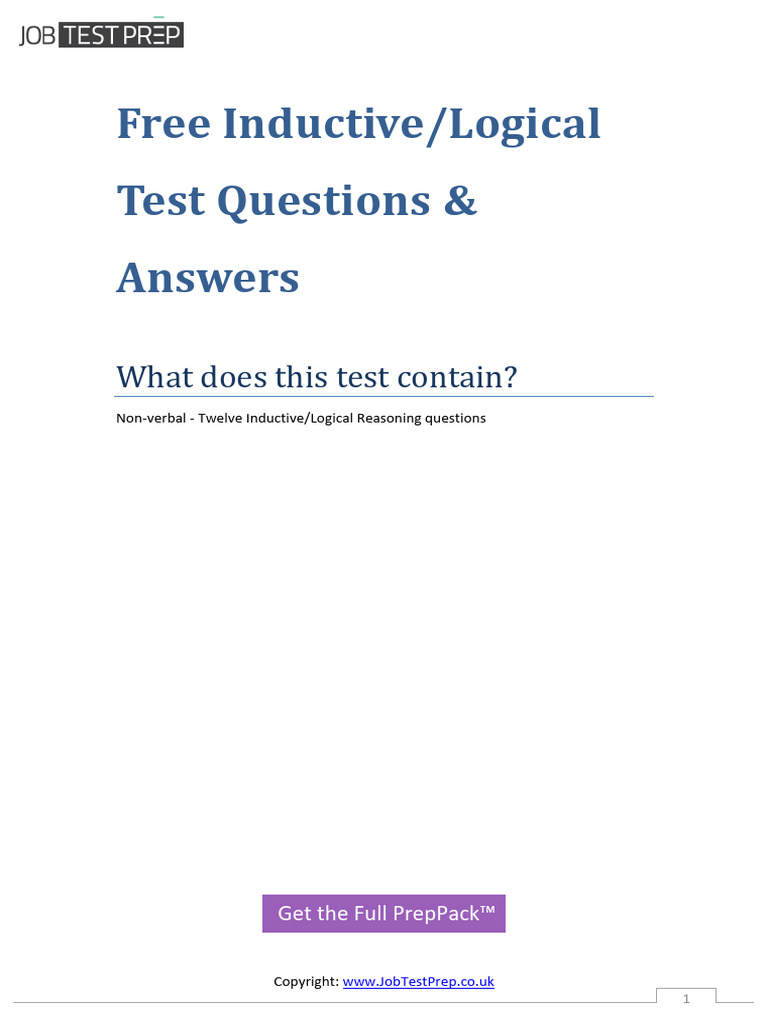 JOB TEST PREP

Free Inductive/Logical Test Questions & Answers

What does this test contain?

Non-verbal - Twelve Inductive/Logical Reasoning questions

Get the Full PrepPack™

Copyright: www.JobTestPrep.co.uk

1